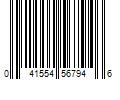 0 41554 56794 6